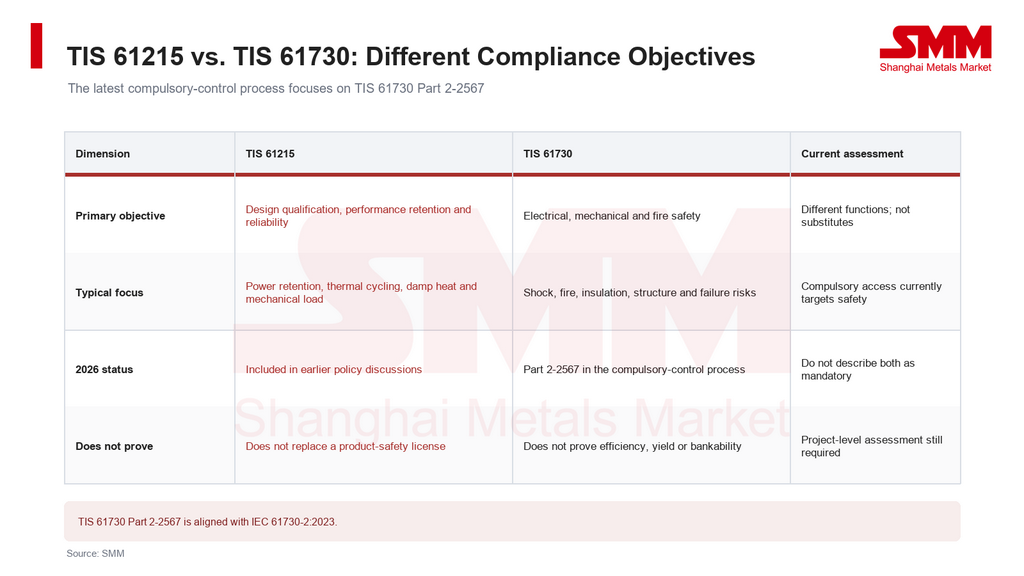 TIS 61215 vs. TIS 61730: Different Compliance Objectives

SMM
Shanghai Metals Market

The latest compulsory-control process focuses on TIS 61730 Part 2-2567

| Dimension | TIS 61215 | TIS 61730 | Current assessment |
|---|---|---|---|
| Primary objective | Design qualification, performance retention and reliability | Electrical, mechanical and fire safety | Different functions; not substitutes |
| Typical focus | Power retention, thermal cycling, damp heat and mechanical load | Shock, fire, insulation, structure and failure risks | Compulsory access currently targets safety |
| 2026 status | Included in earlier policy discussions | Part 2-2567 in the compulsory-control process | Do not describe both as mandatory |
| Does not prove | Does not replace a product-safety license | Does not prove efficiency, yield or bankability | Project-level assessment still required |

SMM
Shanghai Metals Market

TIS 61730 Part 2-2567 is aligned with IEC 61730-2:2023.

Source: SMM